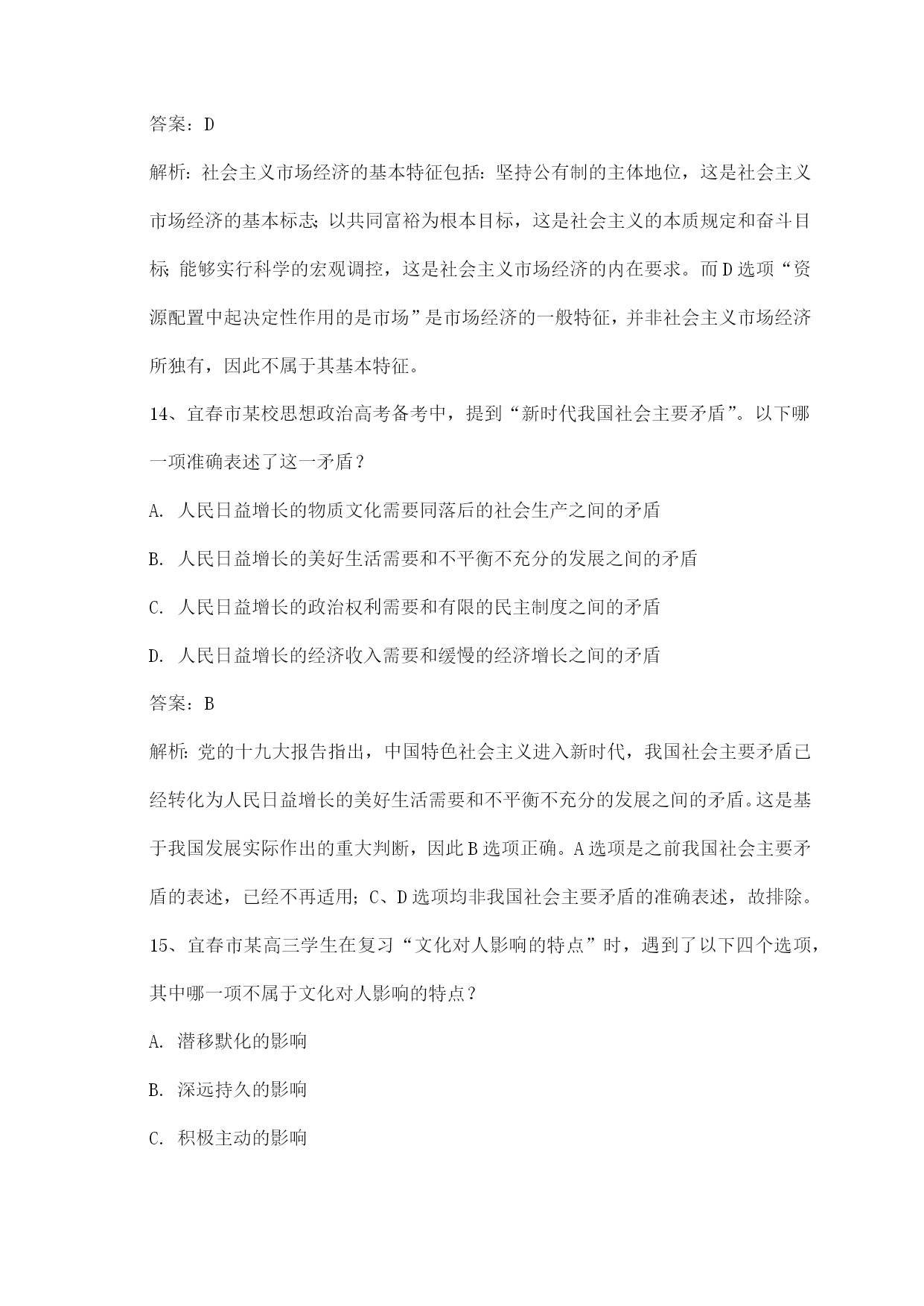 答案：D

解析：社会主义市场经济的基本特征包括：坚持公有制的主体地位，这是社会主义市场经济的基本标志；以共同富裕为根本目标，这是社会主义的本质规定和奋斗目标；能够实行科学的宏观调控，这是社会主义市场经济的内在要求。而D选项“资源配置中起决定性作用的是市场”是市场经济的一般特征，并非社会主义市场经济所独有，因此不属于其基本特征。

14、宜春市某校思想政治高考备考中，提到“新时代我国社会主要矛盾”。以下哪一项准确表述了这一矛盾？

A. 人民日益增长的物质文化需要同落后的社会生产之间的矛盾

B. 人民日益增长的美好生活需要和不平衡不充分的发展之间的矛盾

C. 人民日益增长的政治权利需要和有限的民主制度之间的矛盾

D. 人民日益增长的经济收入需要和缓慢的经济增长之间的矛盾

答案：B

解析：党的十九大报告指出，中国特色社会主义进入新时代，我国社会主要矛盾已经转化为人民日益增长的美好生活需要和不平衡不充分的发展之间的矛盾。这是基于我国发展实际作出的重大判断，因此B选项正确。A选项是之前我国社会主要矛盾的表述，已经不再适用；C、D选项均非我国社会主要矛盾的准确表述，故排除。

15、宜春市某高三学生在复习“文化对人影响的特点”时，遇到了以下四个选项，其中哪一项不属于文化对人影响的特点？

A. 潜移默化的影响

B. 深远持久的影响

C. 积极主动的影响